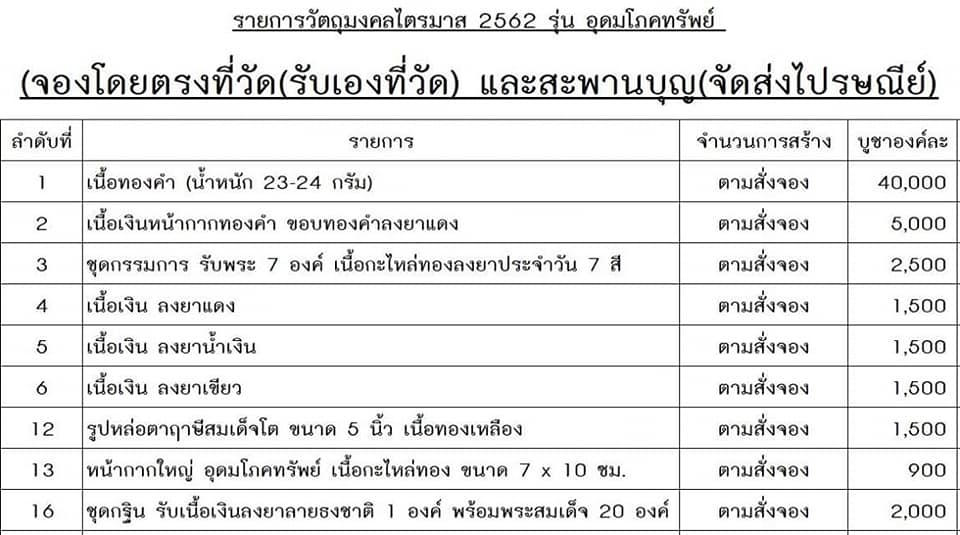 รายการวัตถุมงคลไตรมาส 2562 รุ่น อุดมโภคทรัพย์

(จองโดยตรงที่วัด(รับเองที่วัด) และสะพานบุญ(จัดส่งไปรษณีย์)

| ลำดับที่ | รายการ | จำนวนการสร้าง | บูชาองค์ละ |
|---|---|---|---|
| 1 | เนื้อทองคำ (น้ำหนัก 23-24 กรัม) | ตามสั่งจอง | 40,000 |
| 2 | เนื้อเงินหน้ากากทองคำ ขอบทองคำลงยาแดง | ตามสั่งจอง | 5,000 |
| 3 | ชุดกรรมการ รับพระ 7 องค์ เนื้อกะไหล่ทองลงยาประจำวัน 7 สี | ตามสั่งจอง | 2,500 |
| 4 | เนื้อเงิน ลงยาแดง | ตามสั่งจอง | 1,500 |
| 5 | เนื้อเงิน ลงยาน้ำเงิน | ตามสั่งจอง | 1,500 |
| 6 | เนื้อเงิน ลงยาเขียว | ตามสั่งจอง | 1,500 |
| 12 | รูปหล่อตาฤาษีสมเด็จโต ขนาด 5 นิ้ว เนื้อทองเหลือง | ตามสั่งจอง | 1,500 |
| 13 | หน้ากากใหญ่ อุดมโภคทรัพย์ เนื้อกะไหล่ทอง ขนาด 7 x 10 ซม. | ตามสั่งจอง | 900 |
| 16 | ชุดกฐิน รับเนื้อเงินลงยาลายธงชาติ 1 องค์ พร้อมพระสมเด็จ 20 องค์ | ตามสั่งจอง | 2,000 |